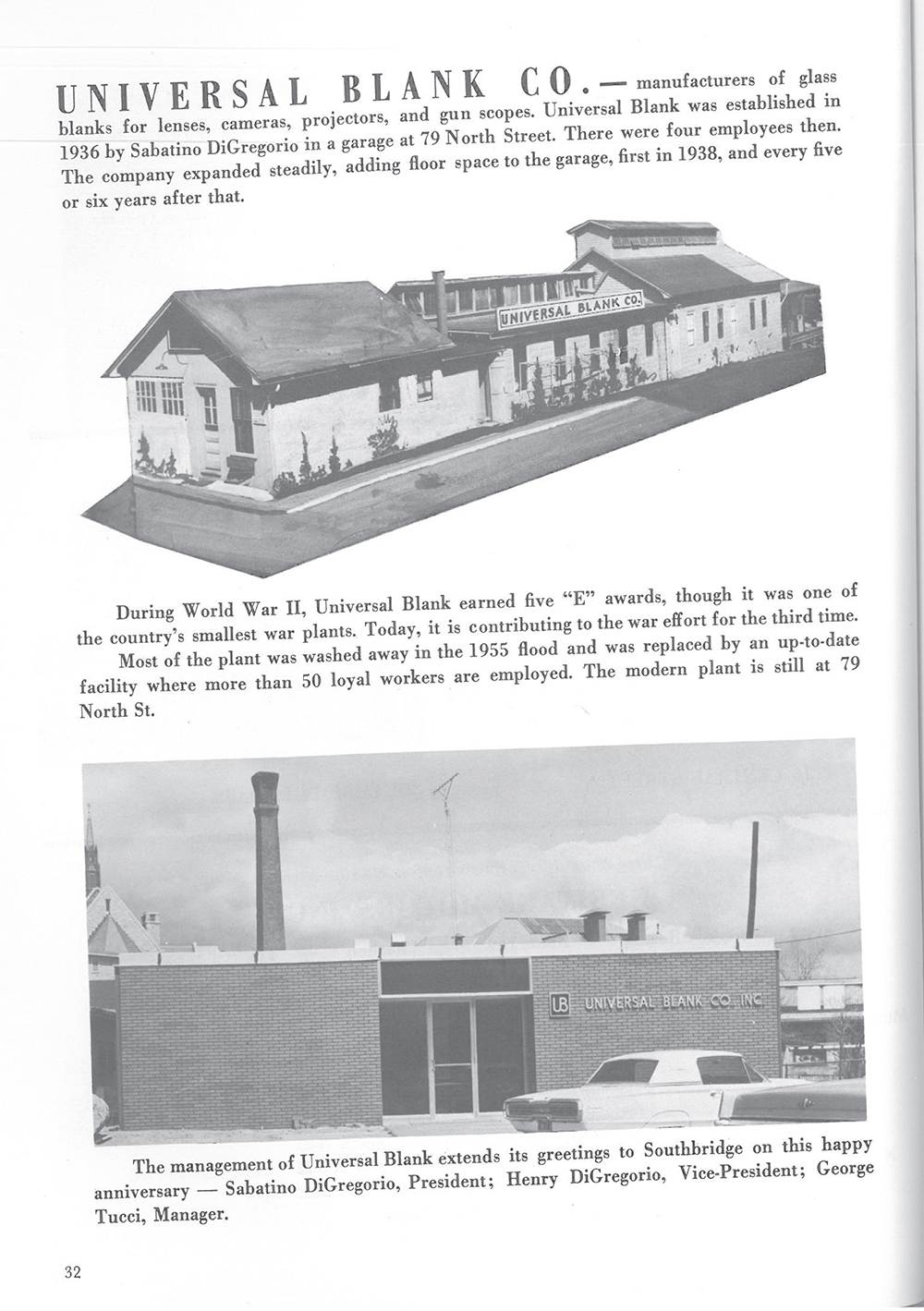 UNIVERSAL BLANK CO. — manufacturers of glass blanks for lenses, cameras, projectors, and gun scopes. Universal Blank was established in 1936 by Sabatino DiGregorio in a garage at 79 North Street. There were four employees then. The company expanded steadily, adding floor space to the garage, first in 1938, and every five or six years after that.

UNIVERSAL BLANK CO.

During World War II, Universal Blank earned five "E" awards, though it was one of the country's smallest war plants. Today, it is contributing to the war effort for the third time.

Most of the plant was washed away in the 1955 flood and was replaced by an up-to-date facility where more than 50 loyal workers are employed. The modern plant is still at 79 North St.

UB UNIVERSAL BLANK CO. INC.

The management of Universal Blank extends its greetings to Southbridge on this happy anniversary — Sabatino DiGregorio, President; Henry DiGregorio, Vice-President; George Tucci, Manager.

32